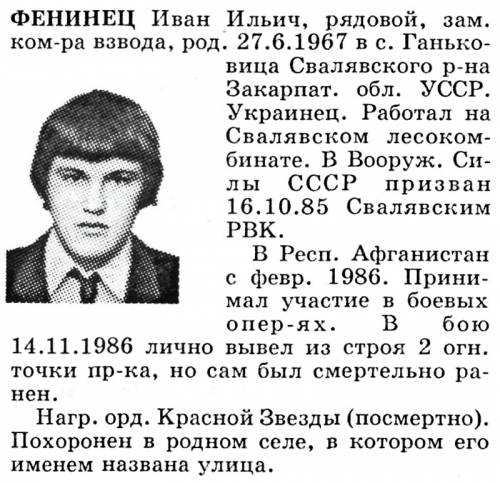 ФЕНИНЕЦ Иван Ильич, рядовой, зам. ком-ра взвода, род. 27.6.1967 в с. Ганьковица Свалявского р-на Закарпат. обл. УССР. Украинец. Работал на Свалявском лесокомбинате. В Вооруж. Силы СССР призван 16.10.85 Свалявским РВК.

В Респ. Афганистан с февр. 1986. Принимал участие в боевых опер-ях. В бою 14.11.1986 лично вывел из строя 2 огн. точки пр-ка, но сам был смертельно ранен.

Нагр. орд. Красной Звезды (посмертно). Похоронен в родном селе, в котором его именем названа улица.